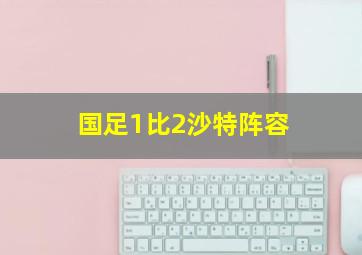 国足1比2沙特阵容